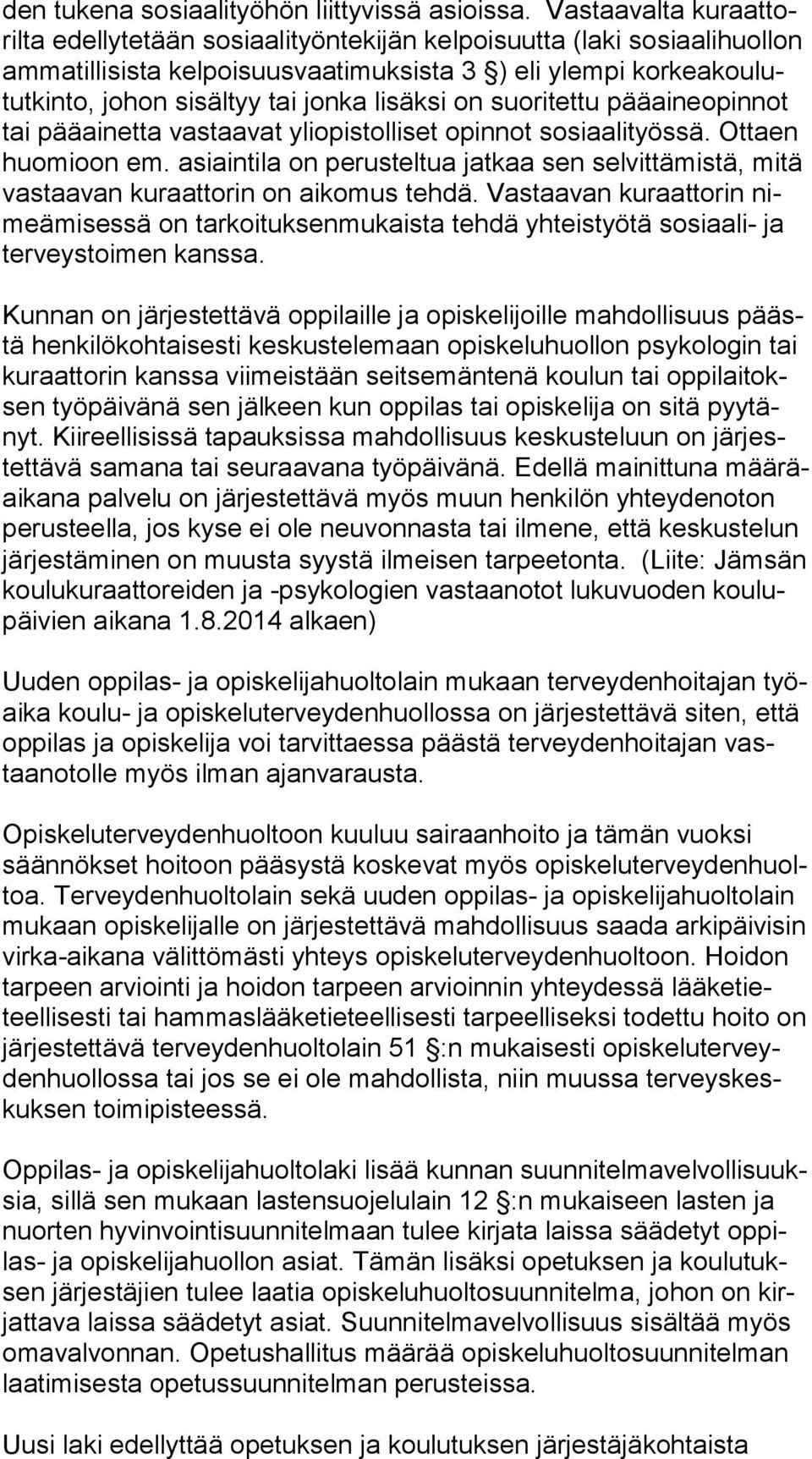 den tukena sosiaalityöhön liittyvissä asioissa. Vastaavalta kuraattorilta edellytetään sosiaalityöntekijän kelpoisuutta (laki sosiaalihuollon ammatillisista kelpoisuusvaatimuksista 3 §) eli ylempi korkeakoulututkinto, johon sisältyy tai jonka lisäksi on suoritettu pääaineopinnot tai pääainetta vastaavat yliopistolliset opinnot sosiaalityössä. Ottaen huomioon em. asiaintila on perusteltua jatkaa sen selvittämistä, mitä vastaavan kuraattorin on aikomus tehdä. Vastaavan kuraattorin nimeämisessä on tarkoituksenmukaista tehdä yhteistyötä sosiaali- ja terveystoimen kanssa.

Kunnan on järjestettävä oppilaille ja opiskelijoille mahdollisuus päästä henkilökohtaisesti keskustelemaan opiskeluhuollon psykologin tai kuraattorin kanssa viimeistään seitsemäntenä koulun tai oppilaitoksen työpäivänä sen jälkeen kun oppilas tai opiskelija on sitä pyytänyt. Kiireellisissä tapauksissa mahdollisuus keskusteluun on järjestettävä samana tai seuraavana työpäivänä. Edellä mainittuna määräaikana palvelu on järjestettävä myös muun henkilön yhteydenoton perusteella, jos kyse ei ole neuvonnasta tai ilmene, että keskustelun järjestäminen on muusta syystä ilmeisen tarpeetonta. (Liite: Jämsän koulukuraattoreiden ja -psykologien vastaanotot lukuvuoden koulupäivien aikana 1.8.2014 alkaen)

Uuden oppilas- ja opiskelijahuoltolain mukaan terveydenhoitajan työaika koulu- ja opiskeluterveydenhuollossa on järjestettävä siten, että oppilas ja opiskelija voi tarvittaessa päästä terveydenhoitajan vastaanotolle myös ilman ajanvarausta.

Opiskeluterveydenhuoltoon kuuluu sairaanhoito ja tämän vuoksi säännökset hoitoon pääsystä koskevat myös opiskeluterveydenhuoltoa. Terveydenhuoltolain sekä uuden oppilas- ja opiskelijahuoltolain mukaan opiskelijalle on järjestettävä mahdollisuus saada arkipäivisin virka-aikana välittömästi yhteys opiskeluterveydenhuoltoon. Hoidon tarpeen arviointi ja hoidon tarpeen arvioinnin yhteydessä lääketieteellisesti tai hammaslääketieteellisesti tarpeelliseksi todettu hoito on järjestettävä terveydenhuoltolain 51 §:n mukaisesti opiskeluterveydenhuollossa tai jos se ei ole mahdollista, niin muussa terveyskeskuksen toimipisteessä.

Oppilas- ja opiskelijahuoltolaki lisää kunnan suunnitelmavelvollisuuksia, sillä sen mukaan lastensuojelulain 12 §:n mukaiseen lasten ja nuorten hyvinvointisuunnitelmaan tulee kirjata laissa säädetyt oppilas- ja opiskelijahuollon asiat. Tämän lisäksi opetuksen ja koulutuksen järjestäjien tulee laatia opiskeluhuoltosuunnitelma, johon on kirjattava laissa säädetyt asiat. Suunnitelmavelvollisuus sisältää myös omavalvonnan. Opetushallitus määrää opiskeluhuoltosuunnitelman laatimisesta opetussuunnitelman perusteissa.

Uusi laki edellyttää opetuksen ja koulutuksen järjestäjäkohtaista